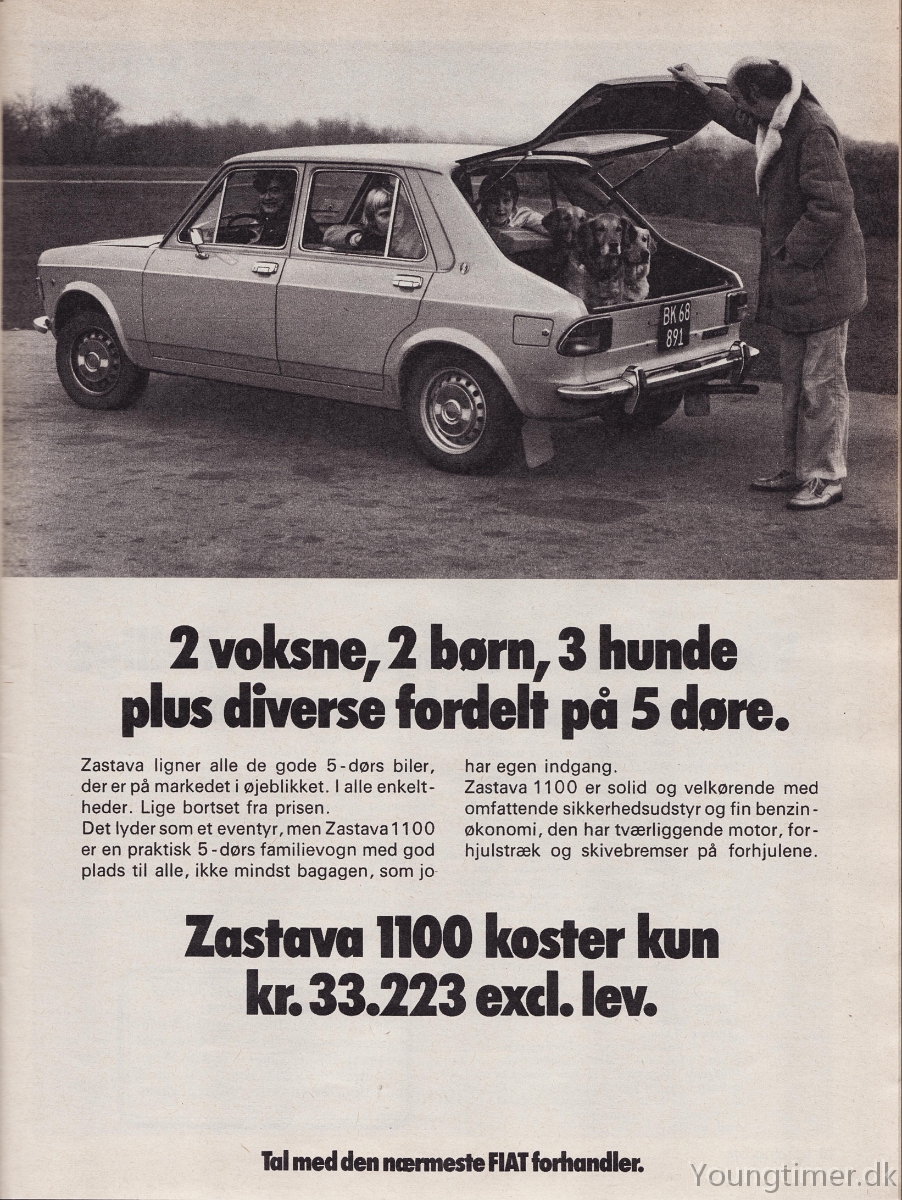 BK 68
891

2 voksne, 2 børn, 3 hunde plus diverse fordelt på 5 døre.

Zastava ligner alle de gode 5-dørs biler, der er på markedet i øjeblikket. I alle enkeltheder. Lige bortset fra prisen.
Det lyder som et eventyr, men Zastava 1100 er en praktisk 5-dørs familievogn med god plads til alle, ikke mindst bagagen, som jo har egen indgang.
Zastava 1100 er solid og velkørende med omfattende sikkerhedsudstyr og fin benzinøkonomi, den har tværliggende motor, forhjulstræk og skivebremser på forhjulene.

Zastava 1100 koster kun kr. 33.223 excl. lev.

Tal med den nærmeste FIAT forhandler.

Youngtimer.dk